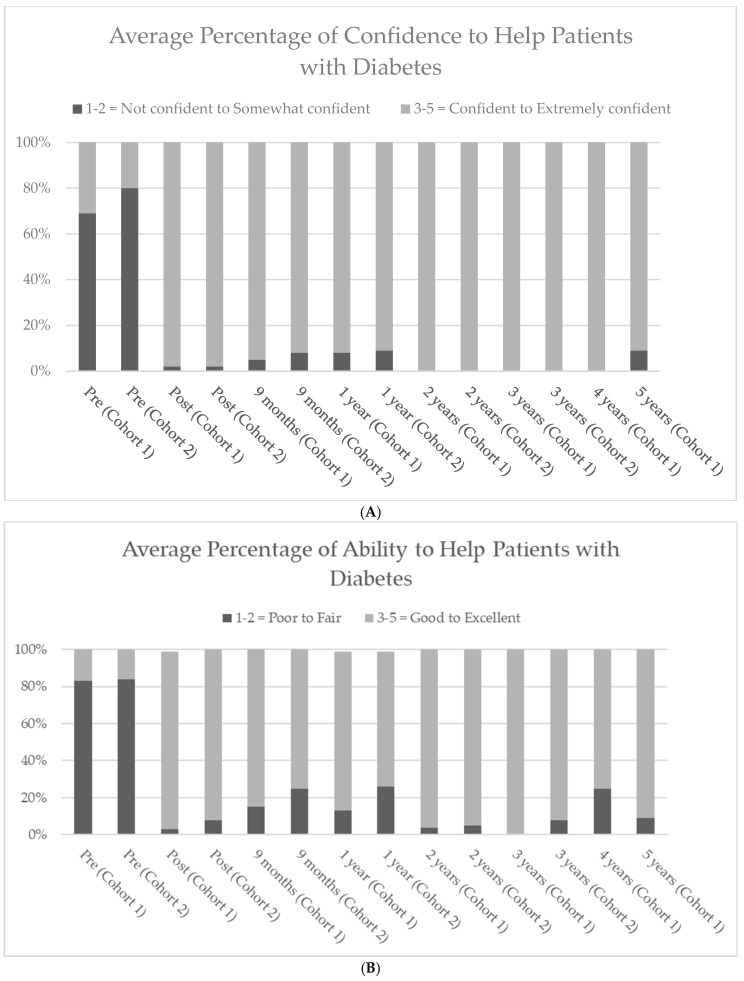 Average Percentage of Confidence to Help Patients with Diabetes

1-2 = Not confident to Somewhat confident
3-5 = Confident to Extremely confident

100%
80%
60%
40%
20%
0%

Pre (Cohort 1)
Pre (Cohort 2)
Post (Cohort 1)
Post (Cohort 2)
9 months (Cohort 1)
9 months (Cohort 2)
1 year (Cohort 1)
1 year (Cohort 2)
2 years (Cohort 1)
2 years (Cohort 2)
3 years (Cohort 1)
3 years (Cohort 2)
4 years (Cohort 1)
5 years (Cohort 1)

(A)

Average Percentage of Ability to Help Patients with Diabetes

1-2 = Poor to Fair
3-5 = Good to Excellent

100%
80%
60%
40%
20%
0%

Pre (Cohort 1)
Pre (Cohort 2)
Post (Cohort 1)
Post (Cohort 2)
9 months (Cohort 1)
9 months (Cohort 2)
1 year (Cohort 1)
1 year (Cohort 2)
2 years (Cohort 1)
2 years (Cohort 2)
3 years (Cohort 1)
3 years (Cohort 2)
4 years (Cohort 1)
5 years (Cohort 1)

(B)